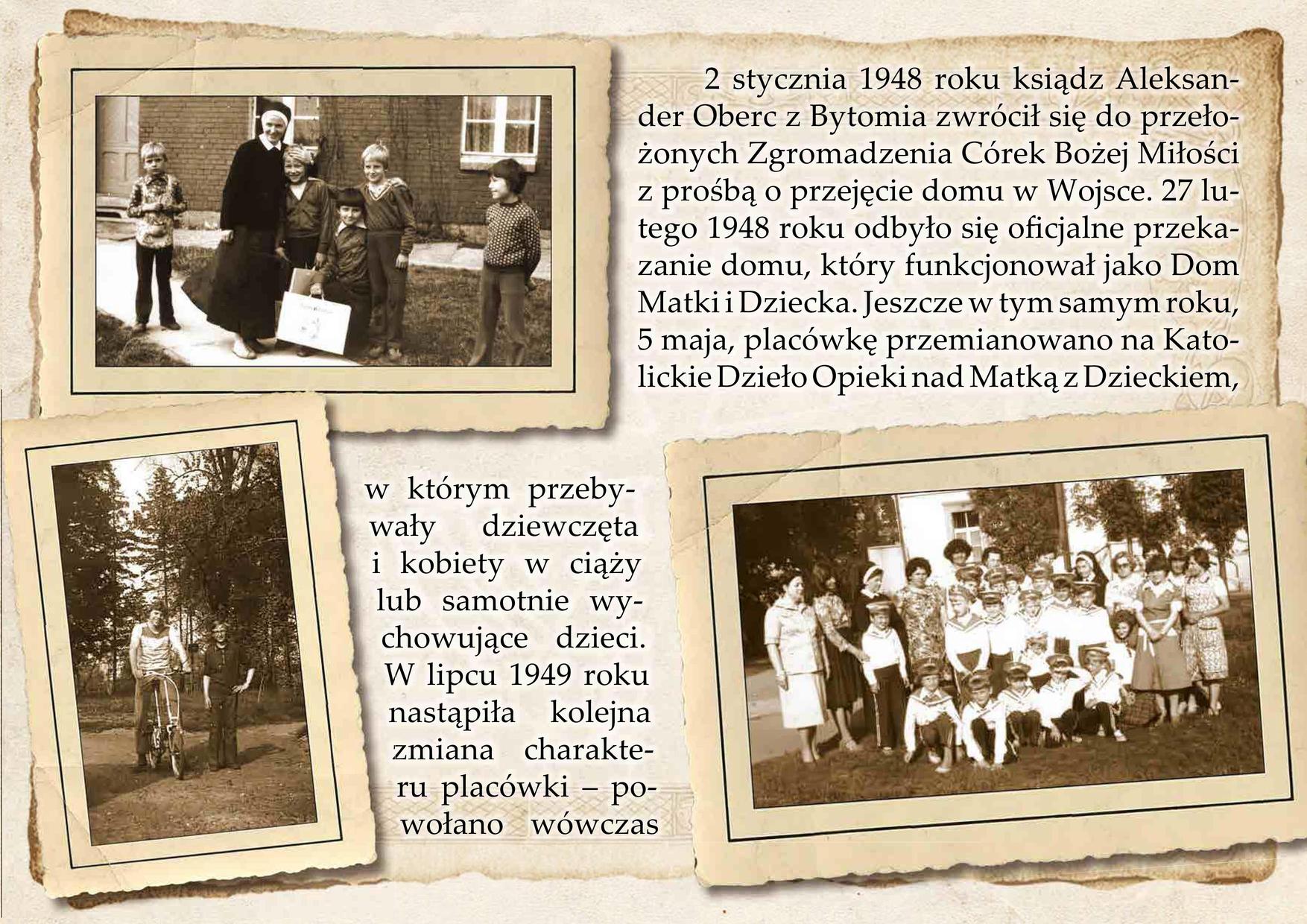 2 stycznia 1948 roku ksiądz Aleksander Oberc z Bytomia zwrócił się do przełożonych Zgromadzenia Córek Bożej Miłości z prośbą o przejęcie domu w Wojsce. 27 lutego 1948 roku odbyło się oficjalne przekazanie domu, który funkcjonował jako Dom Matki i Dziecka. Jeszcze w tym samym roku, 5 maja, placówkę przemianowano na Katolickie Dzieło Opieki nad Matką z Dzieckiem,

w którym przebywały dziewczęta i kobiety w ciąży lub samotnie wychowujące dzieci. W lipcu 1949 roku nastąpiła kolejna zmiana charakteru placówki – powołano wówczas